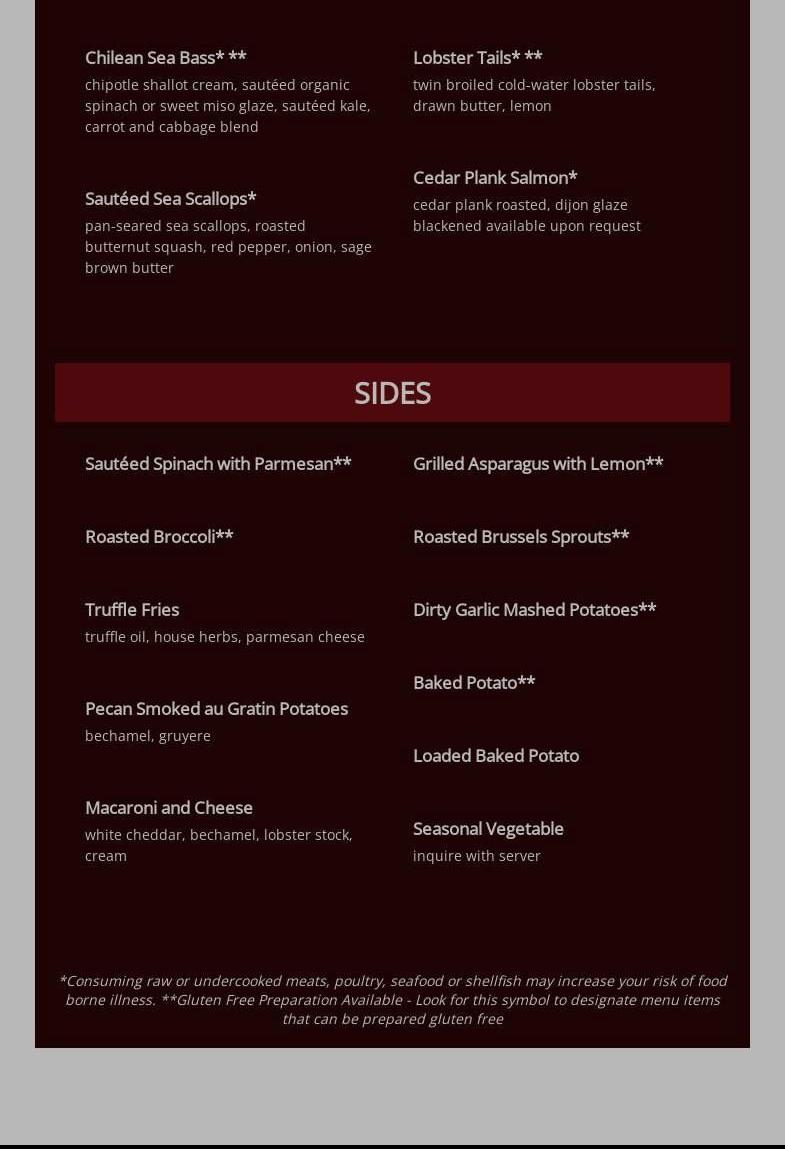 Chilean Sea Bass* **
chipotle shallot cream, sautéed organic spinach or sweet miso glaze, sautéed kale, carrot and cabbage blend

Sautéed Sea Scallops*
pan-seared sea scallops, roasted butternut squash, red pepper, onion, sage brown butter

Lobster Tails* **
twin broiled cold-water lobster tails, drawn butter, lemon

Cedar Plank Salmon*
cedar plank roasted, dijon glaze blackened available upon request

SIDES

Sautéed Spinach with Parmesan**

Roasted Broccoli**

Truffle Fries
truffle oil, house herbs, parmesan cheese

Pecan Smoked au Gratin Potatoes
bechamel, gruyere

Macaroni and Cheese
white cheddar, bechamel, lobster stock, cream

Grilled Asparagus with Lemon**

Roasted Brussels Sprouts**

Dirty Garlic Mashed Potatoes**

Baked Potato**

Loaded Baked Potato

Seasonal Vegetable
inquire with server

*Consuming raw or undercooked meats, poultry, seafood or shellfish may increase your risk of food borne illness. **Gluten Free Preparation Available - Look for this symbol to designate menu items that can be prepared gluten free